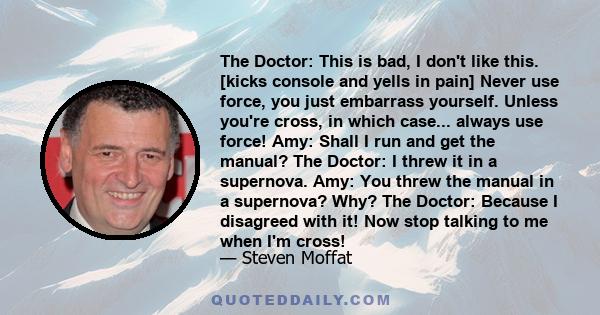 The Doctor: This is bad, I don't like this. [kicks console and yells in pain] Never use force, you just embarrass yourself. Unless you're cross, in which case... always use force! Amy: Shall I run and get the manual? The Doctor: I threw it in a supernova. Amy: You threw the manual in a supernova? Why? The Doctor: Because I disagreed with it! Now stop talking to me when I'm cross!
— Steven Moffat

QUOTEDDAILY.COM